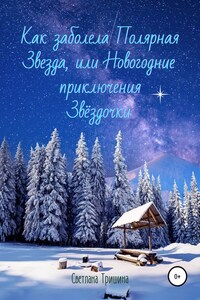 Как заболела Полярная Звезда, или Новогодние приключения Звёздочки

Светлана Тришина

0+